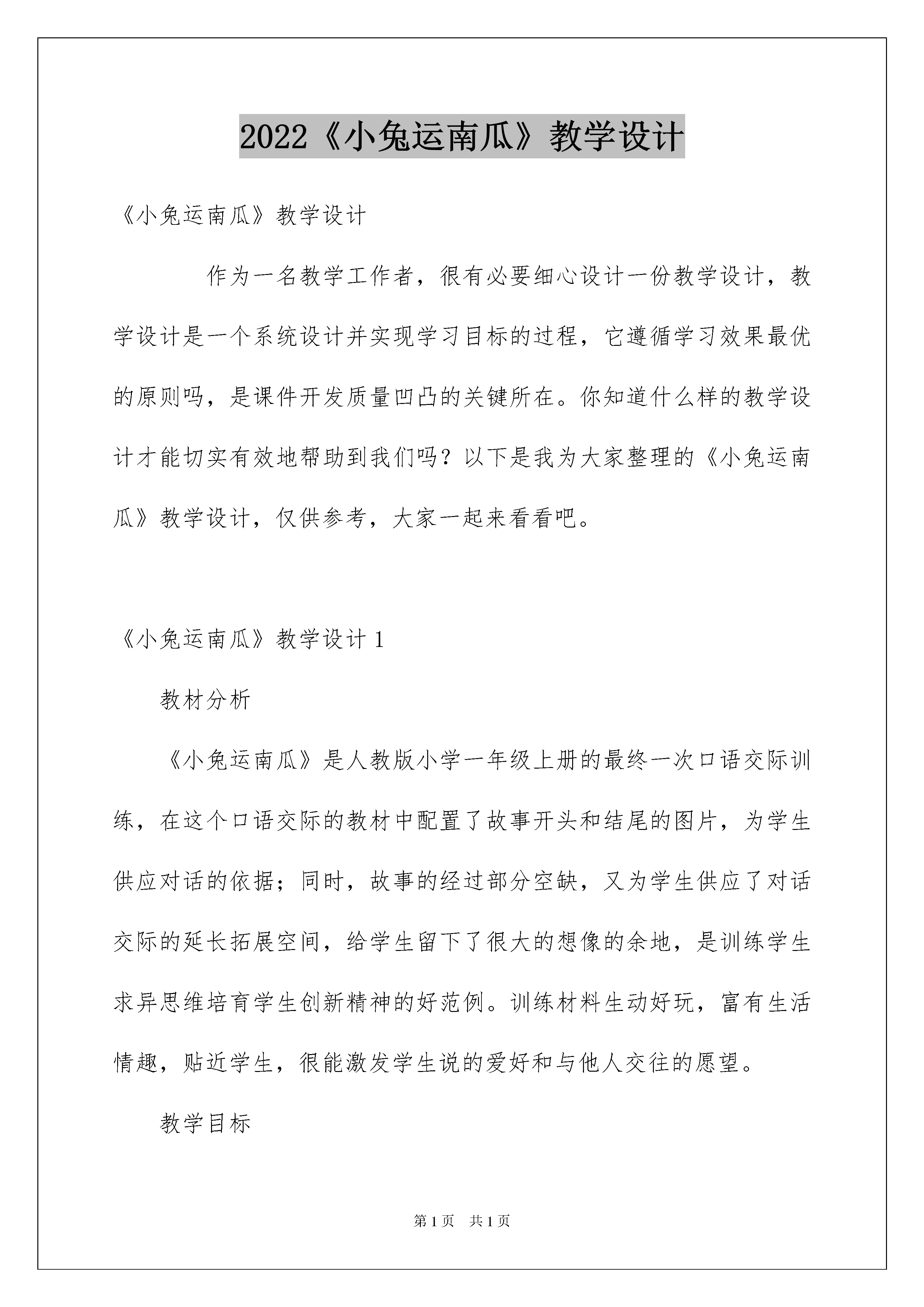 2022《小兔运南瓜》教学设计

《小兔运南瓜》教学设计

作为一名教学工作者，很有必要细心设计一份教学设计，教学设计是一个系统设计并实现学习目标的过程，它遵循学习效果最优的原则吗，是课件开发质量凹凸的关键所在。你知道什么样的教学设计才能切实有效地帮助到我们吗？以下是我为大家整理的《小兔运南瓜》教学设计，仅供参考，大家一起来看看吧。

《小兔运南瓜》教学设计1

教材分析

《小兔运南瓜》是人教版小学一年级上册的最终一次口语交际训练，在这个口语交际的教材中配置了故事开头和结尾的图片，为学生供应对话的依据；同时，故事的经过部分空缺，又为学生供应了对话交际的延长拓展空间，给学生留下了很大的想像的余地，是训练学生求异思维培育学生创新精神的好范例。训练材料生动好玩，富有生活情趣，贴近学生，很能激发学生说的爱好和与他人交往的愿望。

教学目标

第1页 共1页